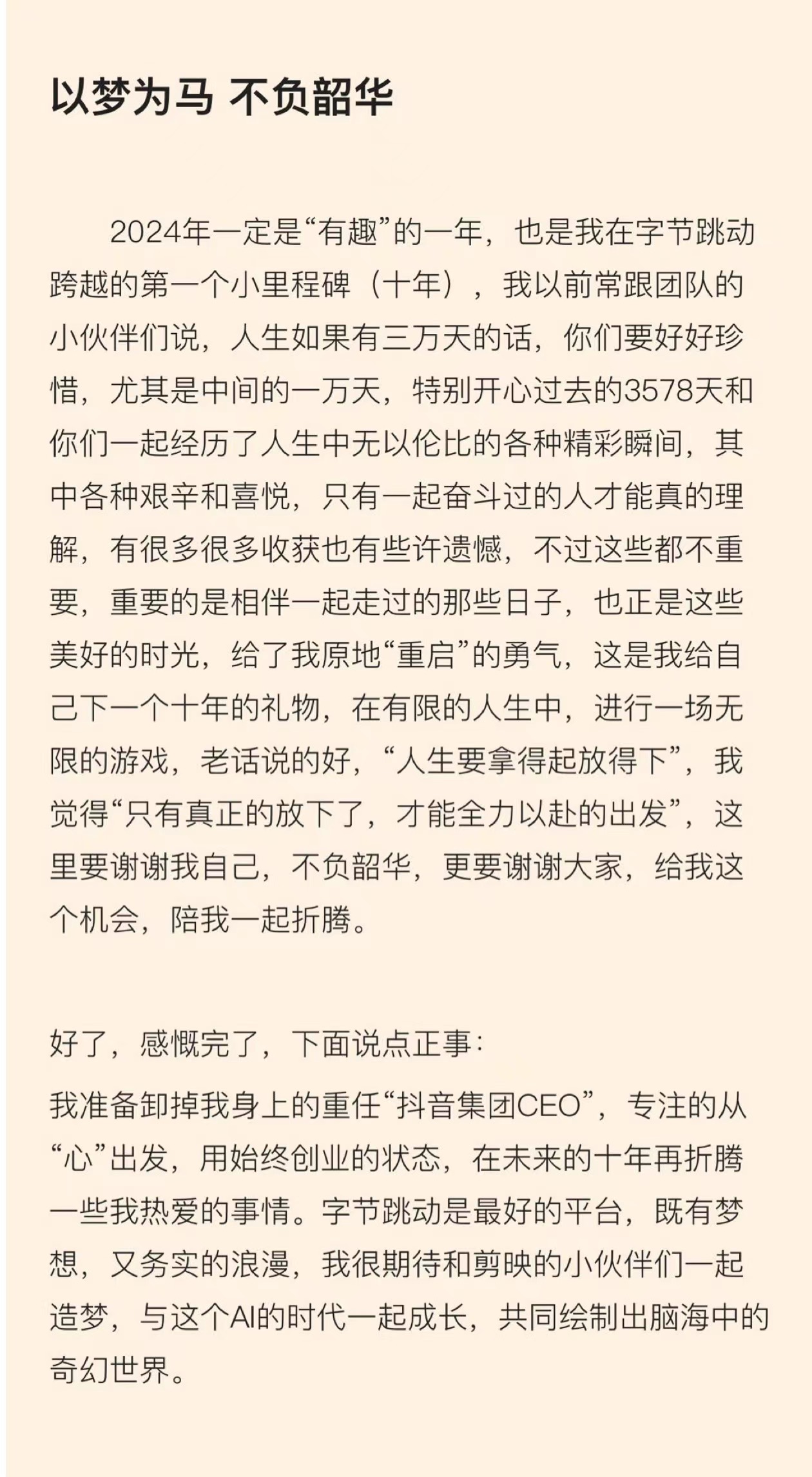 以梦为马 不负韶华

2024年一定是“有趣”的一年，也是我在字节跳动跨越的第一个小里程碑（十年），我以前常跟团队的小伙伴们说，人生如果有三万天的话，你们要好好珍惜，尤其是中间的一万天，特别开心过去的3578天和你们一起经历了人生中无以伦比的各种精彩瞬间，其中各种艰辛和喜悦，只有一起奋斗过的人才能真的理解，有很多很多收获也有些许遗憾，不过这些都不重要，重要的是相伴一起走过的那些日子，也正是这些美好的时光，给了我原地“重启”的勇气，这是我给自己下一个十年的礼物，在有限的人生中，进行一场无限的游戏，老话说的好，“人生要拿得起放得下”，我觉得“只有真正的放下了，才能全力以赴的出发”，这里要谢谢我自己，不负韶华，更要谢谢大家，给我这个机会，陪我一起折腾。

好了，感慨完了，下面说点正事：

我准备卸掉我身上的重任“抖音集团CEO”，专注的从“心”出发，用始终创业的状态，在未来的十年再折腾一些我热爱的事情。字节跳动是最好的平台，既有梦想，又务实的浪漫，我很期待和剪映的小伙伴们一起造梦，与这个AI的时代一起成长，共同绘制出脑海中的奇幻世界。